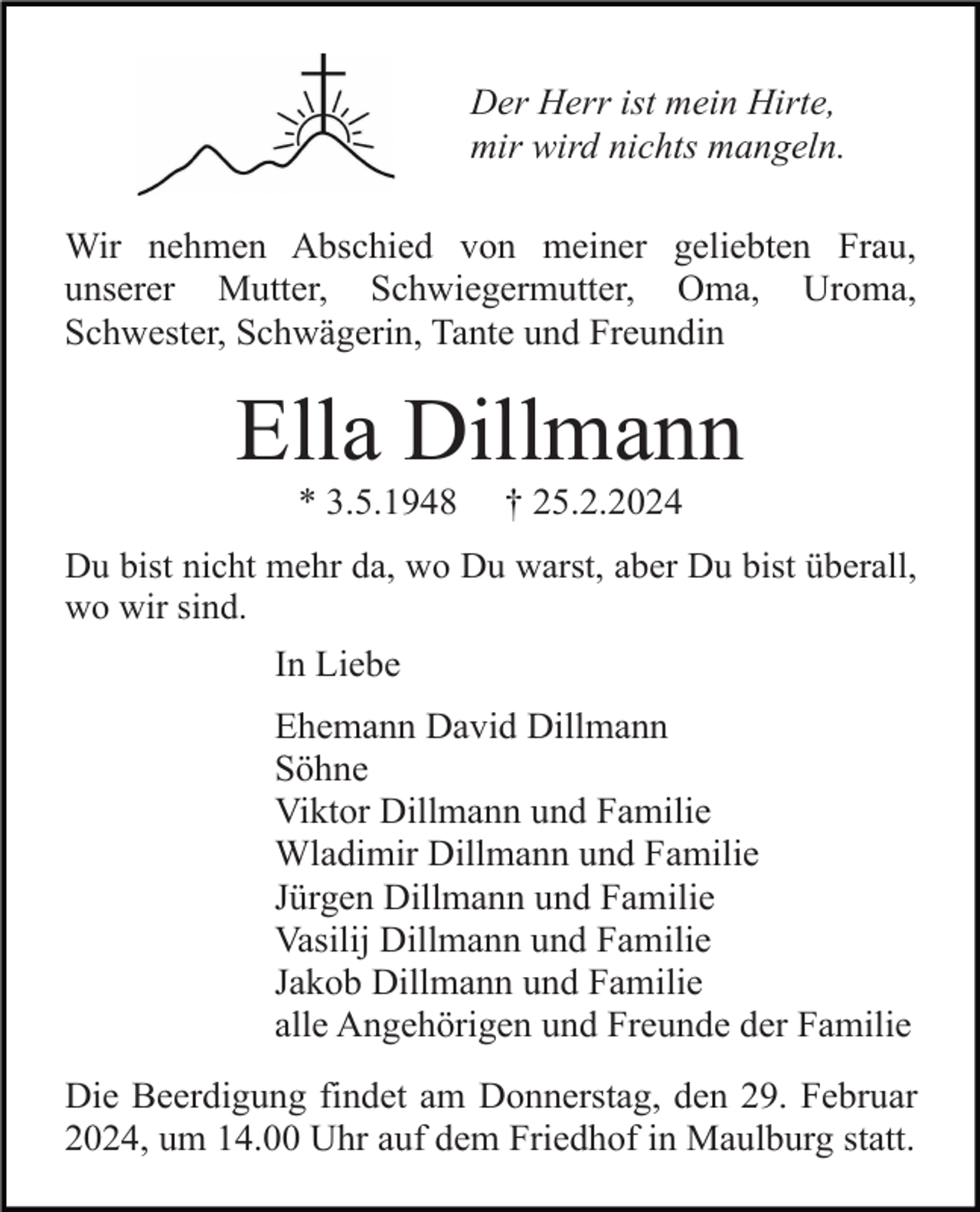 Der Herr ist mein Hirte,
mir wird nichts mangeln.

Wir nehmen Abschied von meiner geliebten Frau, unserer Mutter, Schwiegermutter, Oma, Uroma, Schwester, Schwägerin, Tante und Freundin

Ella Dillmann

* 3.5.1948 † 25.2.2024

Du bist nicht mehr da, wo Du warst, aber Du bist überall, wo wir sind.

In Liebe

Ehemann David Dillmann
Söhne
Viktor Dillmann und Familie
Wladimir Dillmann und Familie
Jürgen Dillmann und Familie
Vasilij Dillmann und Familie
Jakob Dillmann und Familie
alle Angehörigen und Freunde der Familie

Die Beerdigung findet am Donnerstag, den 29. Februar 2024, um 14.00 Uhr auf dem Friedhof in Maulburg statt.